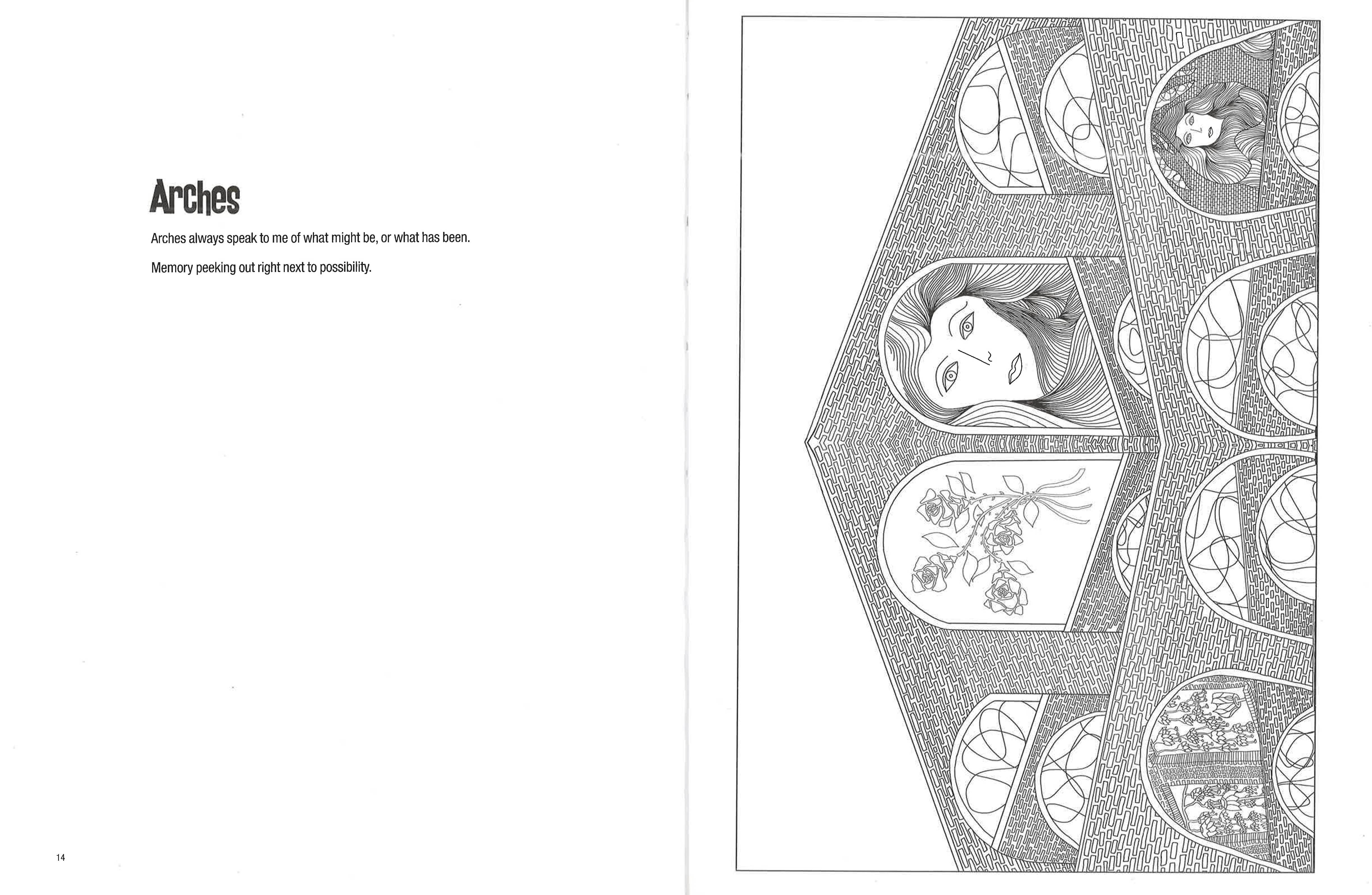 Arches

Arches always speak to me of what might be, or what has been.

Memory peeking out right next to possibility.

14